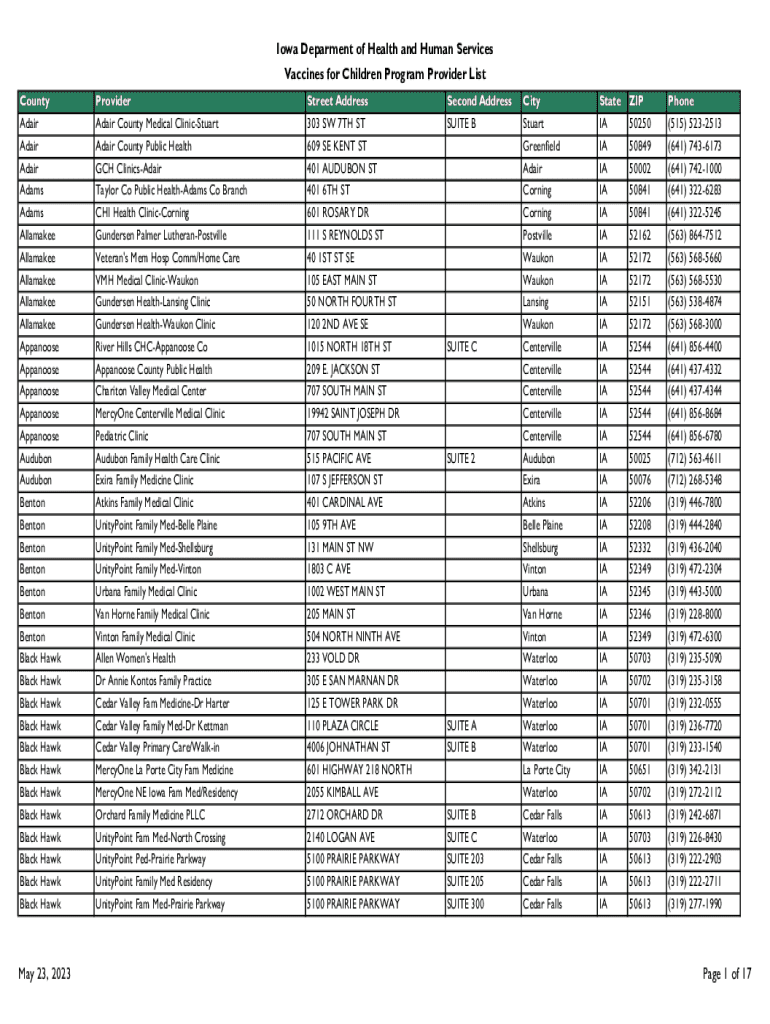 Iowa Deparment of Health and Human Services
Vaccines for Children Program Provider List

| County | Provider | Street Address | Second Address | City | State | ZIP | Phone |
|---|---|---|---|---|---|---|---|
| Adair | Adair County Medical Clinic-Stuart | 303 SW 7TH ST | SUITE B | Stuart | IA | 50250 | (515) 523-2513 |
| Adair | Adair County Public Health | 609 SE KENT ST | | Greenfield | IA | 50849 | (641) 743-6173 |
| Adair | GCH Clinics-Adair | 401 AUDUBON ST | | Adair | IA | 50002 | (641) 742-1000 |
| Adams | Taylor Co Public Health-Adams Co Branch | 401 6TH ST | | Corning | IA | 50841 | (641) 322-6283 |
| Adams | CHI Health Clinic-Corning | 601 ROSARY DR | | Corning | IA | 50841 | (641) 322-5245 |
| Allamakee | Gundersen Palmer Lutheran-Postville | 111 S REYNOLDS ST | | Postville | IA | 52162 | (563) 864-7512 |
| Allamakee | Veteran's Mem Hosp Comm/Home Care | 40 1ST ST SE | | Waukon | IA | 52172 | (563) 568-5660 |
| Allamakee | VMH Medical Clinic-Waukon | 105 EAST MAIN ST | | Waukon | IA | 52172 | (563) 568-5530 |
| Allamakee | Gundersen Health-Lansing Clinic | 50 NORTH FOURTH ST | | Lansing | IA | 52151 | (563) 538-4874 |
| Allamakee | Gundersen Health-Waukon Clinic | 120 2ND AVE SE | | Waukon | IA | 52172 | (563) 568-3000 |
| Appanoose | River Hills CHC-Appanoose Co | 1015 NORTH 18TH ST | SUITE C | Centerville | IA | 52544 | (641) 856-4400 |
| Appanoose | Appanoose County Public Health | 209 E. JACKSON ST | | Centerville | IA | 52544 | (641) 437-4332 |
| Appanoose | Chariton Valley Medical Center | 707 SOUTH MAIN ST | | Centerville | IA | 52544 | (641) 437-4344 |
| Appanoose | MercyOne Centerville Medical Clinic | 19942 SAINT JOSEPH DR | | Centerville | IA | 52544 | (641) 856-8684 |
| Appanoose | Pediatric Clinic | 707 SOUTH MAIN ST | | Centerville | IA | 52544 | (641) 856-6780 |
| Audubon | Audubon Family Health Care Clinic | 515 PACIFIC AVE | SUITE 2 | Audubon | IA | 50025 | (712) 563-4611 |
| Audubon | Exira Family Medicine Clinic | 107 S JEFFERSON ST | | Exira | IA | 50076 | (712) 268-5348 |
| Benton | Atkins Family Medical Clinic | 401 CARDINAL AVE | | Atkins | IA | 52206 | (319) 446-7800 |
| Benton | UnityPoint Family Med-Belle Plaine | 105 9TH AVE | | Belle Plaine | IA | 52208 | (319) 444-2840 |
| Benton | UnityPoint Family Med-Shellsburg | 131 MAIN ST NW | | Shellsburg | IA | 52332 | (319) 436-2040 |
| Benton | UnityPoint Family Med-Vinton | 1803 C AVE | | Vinton | IA | 52349 | (319) 472-2304 |
| Benton | Urbana Family Medical Clinic | 1002 WEST MAIN ST | | Urbana | IA | 52345 | (319) 443-5000 |
| Benton | Van Horne Family Medical Clinic | 205 MAIN ST | | Van Horne | IA | 52346 | (319) 228-8000 |
| Benton | Vinton Family Medical Clinic | 504 NORTH NINTH AVE | | Vinton | IA | 52349 | (319) 472-6300 |
| Black Hawk | Allen Women's Health | 233 VOLD DR | | Waterloo | IA | 50703 | (319) 235-5090 |
| Black Hawk | Dr Annie Kontos Family Practice | 305 E SAN MARNAN DR | | Waterloo | IA | 50702 | (319) 235-3158 |
| Black Hawk | Cedar Valley Fam Medicine-Dr Harter | 125 E TOWER PARK DR | | Waterloo | IA | 50701 | (319) 232-0555 |
| Black Hawk | Cedar Valley Family Med-Dr Kettman | 110 PLAZA CIRCLE | SUITE A | Waterloo | IA | 50701 | (319) 236-7720 |
| Black Hawk | Cedar Valley Primary Care/Walk-in | 4006 JOHNATHAN ST | SUITE B | Waterloo | IA | 50701 | (319) 233-1540 |
| Black Hawk | MercyOne La Porte City Fam Medicine | 601 HIGHWAY 218 NORTH | | La Porte City | IA | 50651 | (319) 342-2131 |
| Black Hawk | MercyOne NE Iowa Fam Med/Residency | 2055 KIMBALL AVE | | Waterloo | IA | 50702 | (319) 272-2112 |
| Black Hawk | Orchard Family Medicine PLLC | 2712 ORCHARD DR | SUITE B | Cedar Falls | IA | 50613 | (319) 242-6871 |
| Black Hawk | UnityPoint Fam Med-North Crossing | 2140 LOGAN AVE | SUITE C | Waterloo | IA | 50703 | (319) 226-8430 |
| Black Hawk | UnityPoint Ped-Prairie Parkway | 5100 PRAIRIE PARKWAY | SUITE 203 | Cedar Falls | IA | 50613 | (319) 222-2903 |
| Black Hawk | UnityPoint Family Med Residency | 5100 PRAIRIE PARKWAY | SUITE 205 | Cedar Falls | IA | 50613 | (319) 222-2711 |
| Black Hawk | UnityPoint Fam Med-Prairie Parkway | 5100 PRAIRIE PARKWAY | SUITE 300 | Cedar Falls | IA | 50613 | (319) 277-1990 |

May 23, 2023

Page 1 of 17